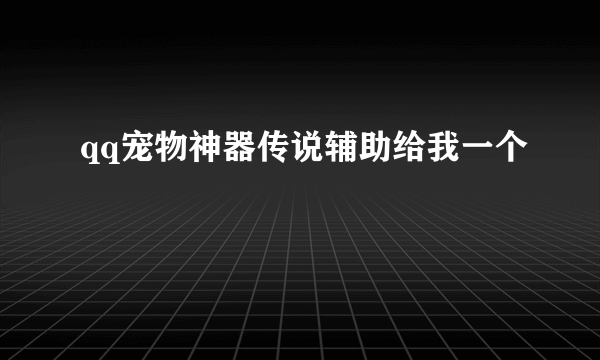 qq宠物神器传说辅助给我一个